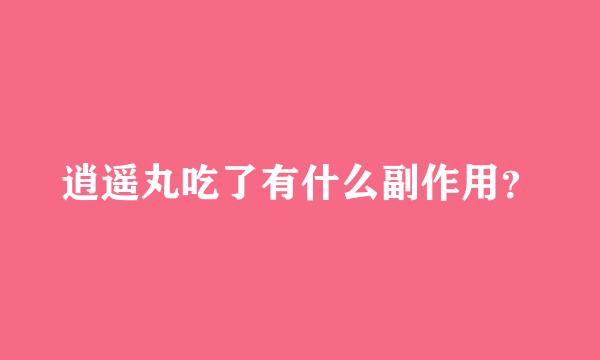 逍遥丸吃了有什么副作用？